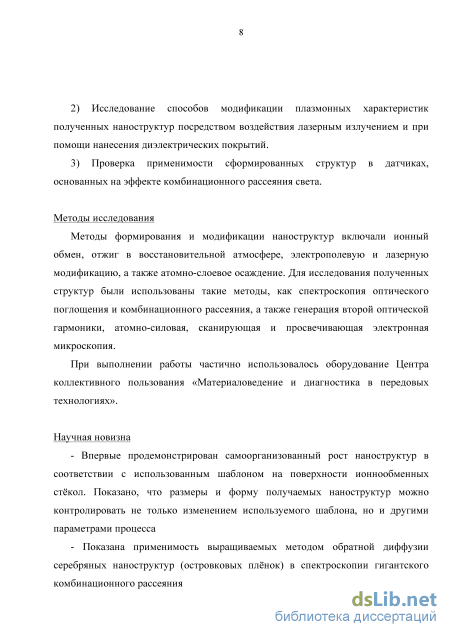 8

2) Исследование способов модификации плазмонных характеристик полученных наноструктур посредством воздействия лазерным излучением и при помощи нанесения диэлектрических покрытий.

3) Проверка применимости сформированных структур в датчиках, основанных на эффекте комбинационного рассеяния света.

Методы исследования

Методы формирования и модификации наноструктур включали ионный обмен, отжиг в восстановительной атмосфере, электрополевую и лазерную модификацию, а также атомно-слоевое осаждение. Для исследования полученных структур были использованы такие методы, как спектроскопия оптического поглощения и комбинационного рассеяния, а также генерация второй оптической гармоники, атомно-силовая, сканирующая и просвечивающая электронная микроскопия.

При выполнении работы частично использовалось оборудование Центра коллективного пользования «Материаловедение и диагностика в передовых технологиях».

Научная новизна

- Впервые продемонстрирован самоорганизованный рост наноструктур в соответствии с использованным шаблоном на поверхности ионнообменных стёкол. Показано, что размеры и форму получаемых наноструктур можно контролировать не только изменением используемого шаблона, но и другими параметрами процесса

- Показана применимость выращиваемых методом обратной диффузии серебряных наноструктур (островковых плёнок) в спектроскопии гигантского комбинационного рассеяния

dsLib.net
библиотека диссертаций